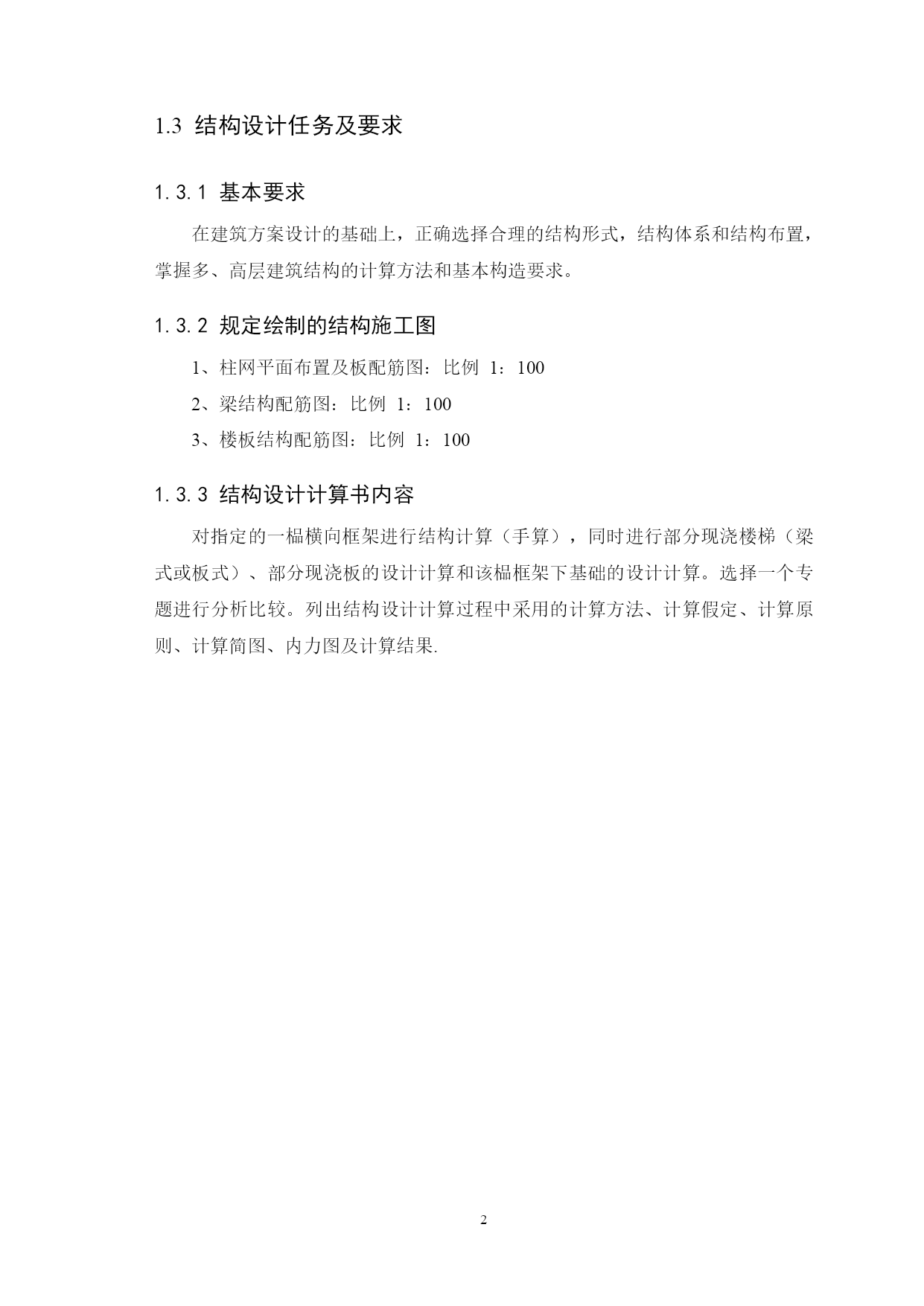 1.3 结构设计任务及要求

1.3.1 基本要求

在建筑方案设计的基础上，正确选择合理的结构形式，结构体系和结构布置，掌握多、高层建筑结构的计算方法和基本构造要求。

1.3.2 规定绘制的结构施工图

1、柱网平面布置及板配筋图：比例 1：100

2、梁结构配筋图：比例 1：100

3、楼板结构配筋图：比例 1：100

1.3.3 结构设计计算书内容

对指定的一榀横向框架进行结构计算（手算），同时进行部分现浇楼梯（梁式或板式）、部分现浇板的设计计算和该榀框架下基础的设计计算。选择一个专题进行分析比较。列出结构设计计算过程中采用的计算方法、计算假定、计算原则、计算简图、内力图及计算结果.

2